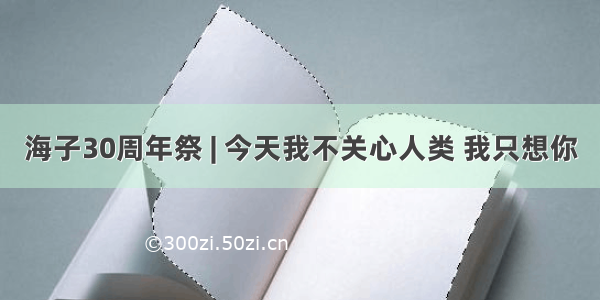 海子30周年祭 | 今天我不关心人类 我只想你

©300zi.50zi.cn